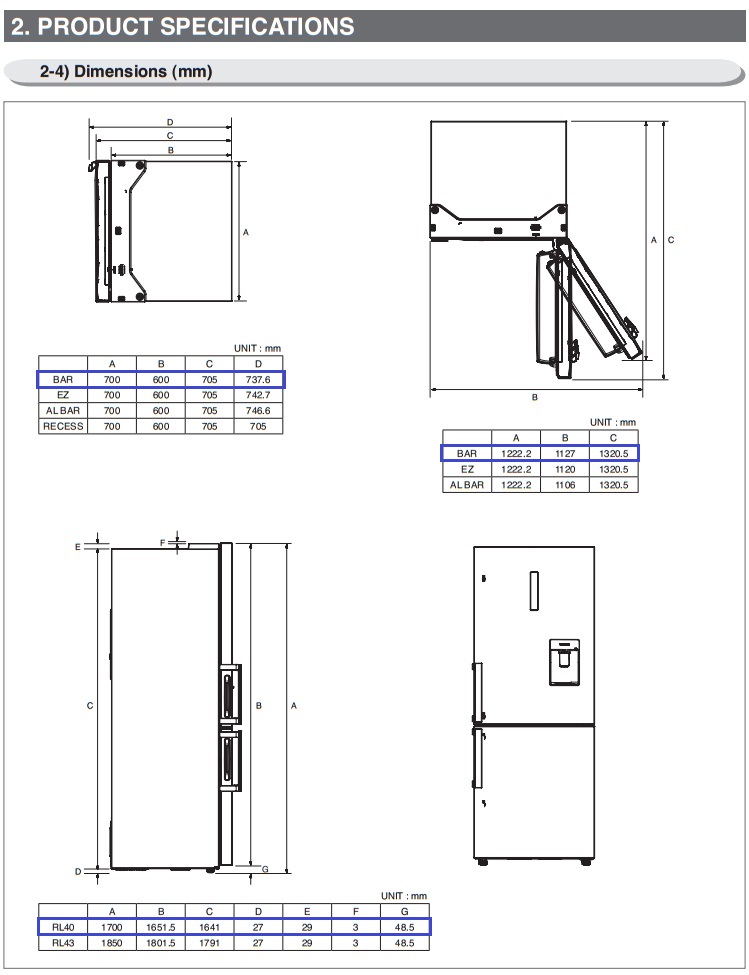 2. PRODUCT SPECIFICATIONS

2-4) Dimensions (mm)

D
C
B
A

UNIT : mm

| | A | B | C | D |
|---|---|---|---|---|
| BAR | 700 | 600 | 705 | 737.6 |
| EZ | 700 | 600 | 705 | 742.7 |
| AL BAR | 700 | 600 | 705 | 746.6 |
| RECESS | 700 | 600 | 705 | 705 |

A C
B

UNIT : mm

| | A | B | C |
|---|---|---|---|
| BAR | 1222.2 | 1127 | 1320.5 |
| EZ | 1222.2 | 1120 | 1320.5 |
| AL BAR | 1222.2 | 1106 | 1320.5 |

E
F
C
B
A
D
G

UNIT : mm

| | A | B | C | D | E | F | G |
|---|---|---|---|---|---|---|---|
| RL40 | 1700 | 1651.5 | 1641 | 27 | 29 | 3 | 48.5 |
| RL43 | 1850 | 1801.5 | 1791 | 27 | 29 | 3 | 48.5 |